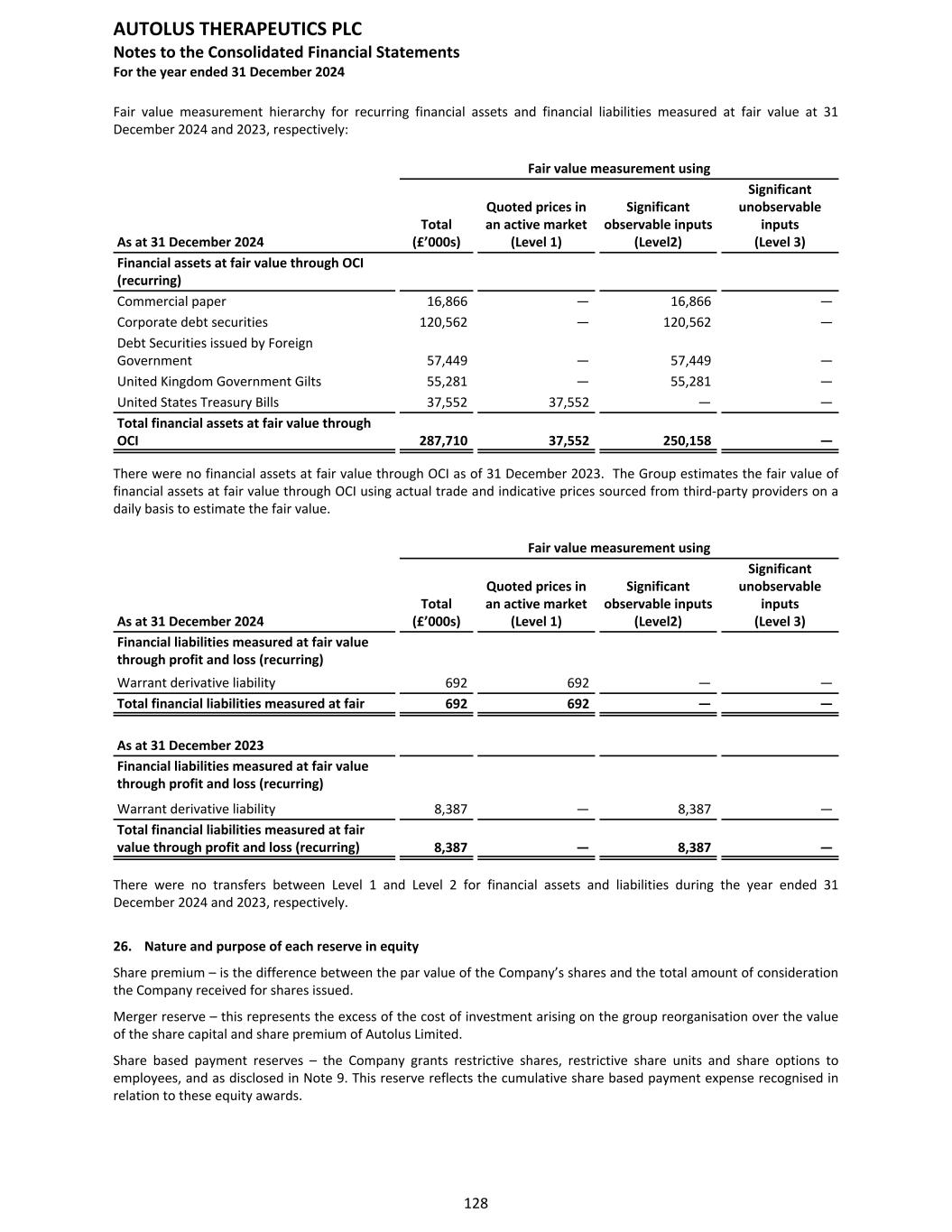 AUTOLUS THERAPEUTICS PLC
Notes to the Consolidated Financial Statements
For the year ended 31 December 2024

Fair value measurement hierarchy for recurring financial assets and financial liabilities measured at fair value at 31 December 2024 and 2023, respectively:

Fair value measurement using

| As at 31 December 2024 | Total (£'000s) | Quoted prices in an active market (Level 1) | Significant observable inputs (Level2) | Significant unobservable inputs (Level 3) |
|---|---|---|---|---|
| Financial assets at fair value through OCI (recurring) | | | | |
| Commercial paper | 16,866 | — | 16,866 | — |
| Corporate debt securities | 120,562 | — | 120,562 | — |
| Debt Securities issued by Foreign Government | 57,449 | — | 57,449 | — |
| United Kingdom Government Gilts | 55,281 | — | 55,281 | — |
| United States Treasury Bills | 37,552 | 37,552 | — | — |
| Total financial assets at fair value through OCI | 287,710 | 37,552 | 250,158 | — |

There were no financial assets at fair value through OCI as of 31 December 2023. The Group estimates the fair value of financial assets at fair value through OCI using actual trade and indicative prices sourced from third-party providers on a daily basis to estimate the fair value.

Fair value measurement using

| As at 31 December 2024 | Total (£'000s) | Quoted prices in an active market (Level 1) | Significant observable inputs (Level2) | Significant unobservable inputs (Level 3) |
|---|---|---|---|---|
| Financial liabilities measured at fair value through profit and loss (recurring) | | | | |
| Warrant derivative liability | 692 | 692 | — | — |
| Total financial liabilities measured at fair | 692 | 692 | — | — |
| As at 31 December 2023 | | | | |
| Financial liabilities measured at fair value through profit and loss (recurring) | | | | |
| Warrant derivative liability | 8,387 | — | 8,387 | — |
| Total financial liabilities measured at fair value through profit and loss (recurring) | 8,387 | — | 8,387 | — |

There were no transfers between Level 1 and Level 2 for financial assets and liabilities during the year ended 31 December 2024 and 2023, respectively.

26. Nature and purpose of each reserve in equity

Share premium – is the difference between the par value of the Company's shares and the total amount of consideration the Company received for shares issued.

Merger reserve – this represents the excess of the cost of investment arising on the group reorganisation over the value of the share capital and share premium of Autolus Limited.

Share based payment reserves – the Company grants restrictive shares, restrictive share units and share options to employees, and as disclosed in Note 9. This reserve reflects the cumulative share based payment expense recognised in relation to these equity awards.

128